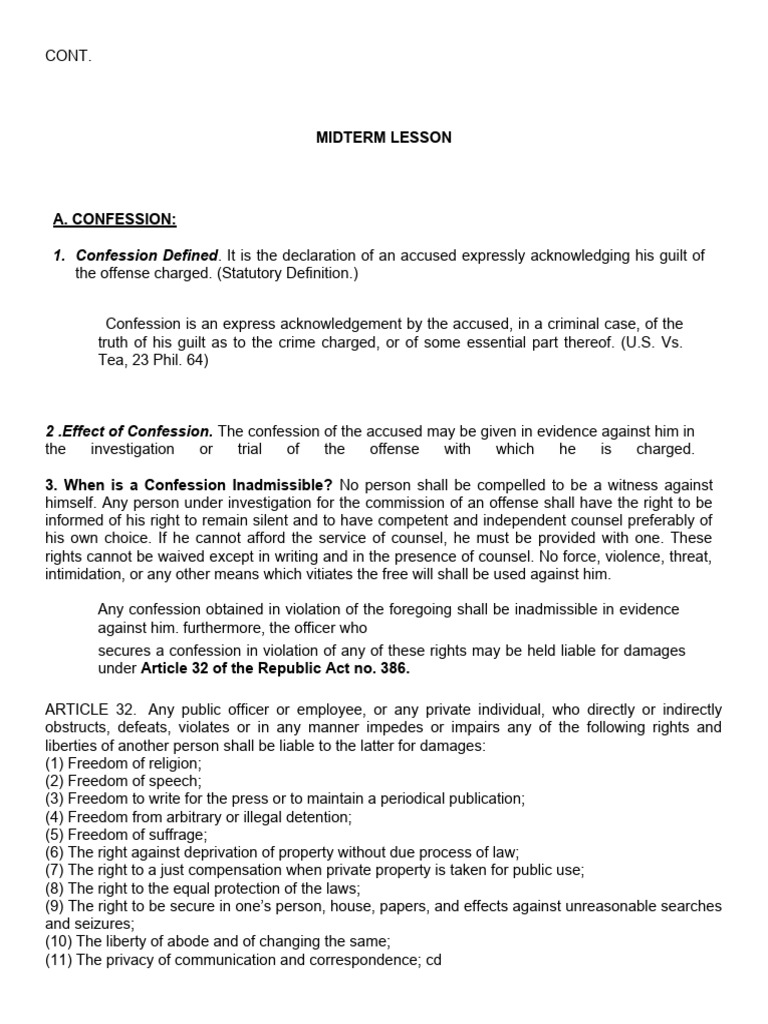 CONT.

MIDTERM LESSON

A. CONFESSION:

1. Confession Defined. It is the declaration of an accused expressly acknowledging his guilt of the offense charged. (Statutory Definition.)

Confession is an express acknowledgement by the accused, in a criminal case, of the truth of his guilt as to the crime charged, or of some essential part thereof. (U.S. Vs. Tea, 23 Phil. 64)

2 .Effect of Confession. The confession of the accused may be given in evidence against him in the investigation or trial of the offense with which he is charged.

3. When is a Confession Inadmissible? No person shall be compelled to be a witness against himself. Any person under investigation for the commission of an offense shall have the right to be informed of his right to remain silent and to have competent and independent counsel preferably of his own choice. If he cannot afford the service of counsel, he must be provided with one. These rights cannot be waived except in writing and in the presence of counsel. No force, violence, threat, intimidation, or any other means which vitiates the free will shall be used against him.

Any confession obtained in violation of the foregoing shall be inadmissible in evidence against him. furthermore, the officer who

secures a confession in violation of any of these rights may be held liable for damages under Article 32 of the Republic Act no. 386.

ARTICLE 32. Any public officer or employee, or any private individual, who directly or indirectly obstructs, defeats, violates or in any manner impedes or impairs any of the following rights and liberties of another person shall be liable to the latter for damages:
(1) Freedom of religion;
(2) Freedom of speech;
(3) Freedom to write for the press or to maintain a periodical publication;
(4) Freedom from arbitrary or illegal detention;
(5) Freedom of suffrage;
(6) The right against deprivation of property without due process of law;
(7) The right to a just compensation when private property is taken for public use;
(8) The right to the equal protection of the laws;
(9) The right to be secure in one's person, house, papers, and effects against unreasonable searches and seizures;
(10) The liberty of abode and of changing the same;
(11) The privacy of communication and correspondence; cd